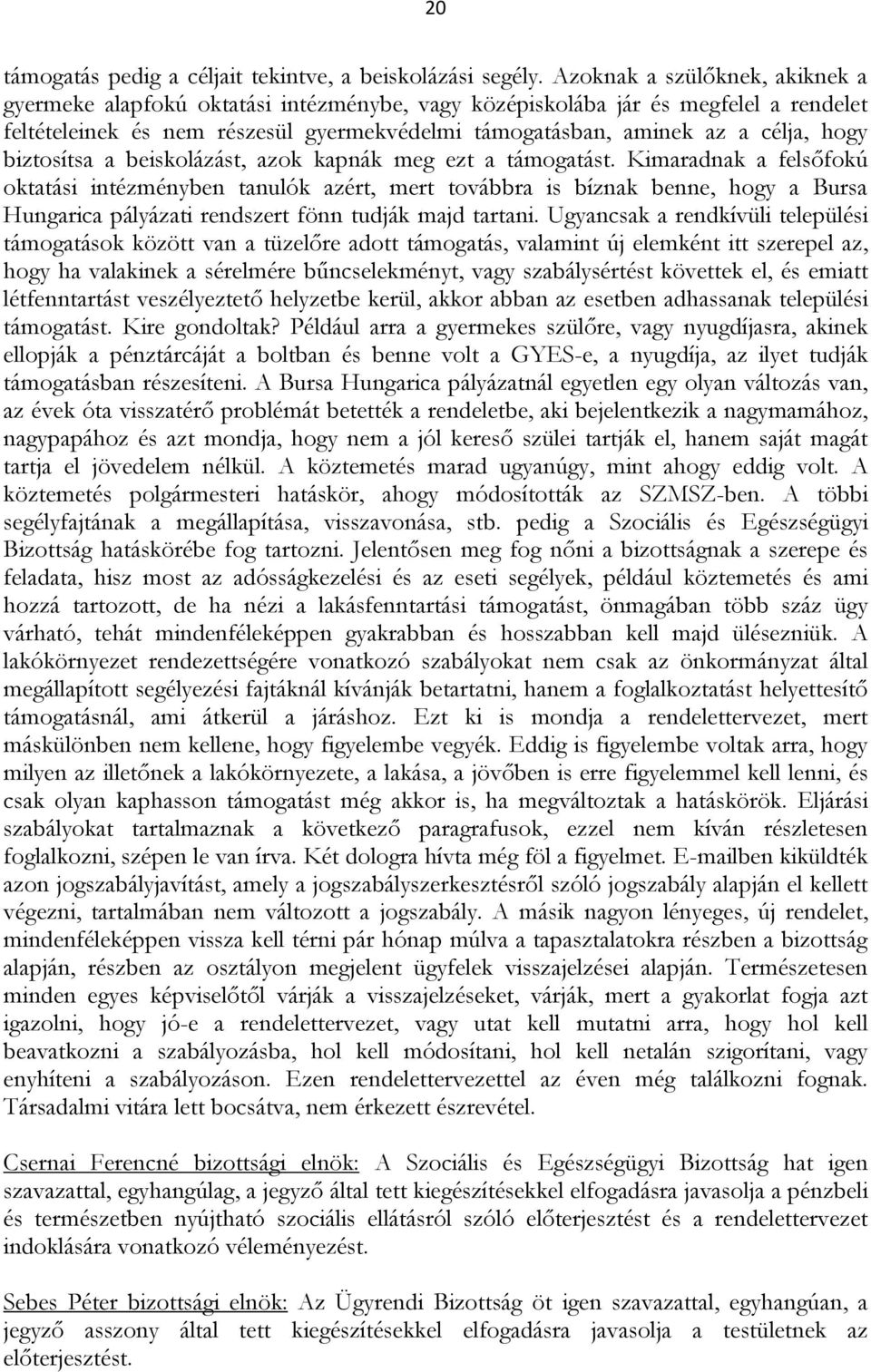 20

támogatás pedig a céljait tekintve, a beiskolázási segély. Azoknak a szülőknek, akiknek a gyermeke alapfokú oktatási intézménybe, vagy középiskolába jár és megfelel a rendelet feltételeinek és nem részesül gyermekvédelmi támogatásban, aminek az a célja, hogy biztosítsa a beiskolázást, azok kapnák meg ezt a támogatást. Kimaradnak a felsőfokú oktatási intézményben tanulók azért, mert továbbra is bíznak benne, hogy a Bursa Hungarica pályázati rendszert fönn tudják majd tartani. Ugyancsak a rendkívüli települési támogatások között van a tüzelőre adott támogatás, valamint új elemként itt szerepel az, hogy ha valakinek a sérelmére bűncselekményt, vagy szabálysértést követtek el, és emiatt létfenntartást veszélyeztető helyzetbe kerül, akkor abban az esetben adhassanak települési támogatást. Kire gondoltak? Például arra a gyermekes szülőre, vagy nyugdíjasra, akinek ellopják a pénztárcáját a boltban és benne volt a GYES-e, a nyugdíja, az ilyet tudják támogatásban részesíteni. A Bursa Hungarica pályázatnál egyetlen egy olyan változás van, az évek óta visszatérő problémát betették a rendeletbe, aki bejelentkezik a nagymamához, nagypapához és azt mondja, hogy nem a jól kereső szülei tartják el, hanem saját magát tartja el jövedelem nélkül. A köztemetés marad ugyanúgy, mint ahogy eddig volt. A köztemetés polgármesteri hatáskör, ahogy módosították az SZMSZ-ben. A többi segélyfajtának a megállapítása, visszavonása, stb. pedig a Szociális és Egészségügyi Bizottság hatáskörébe fog tartozni. Jelentősen meg fog nőni a bizottságnak a szerepe és feladata, hisz most az adósságkezelési és az eseti segélyek, például köztemetés és ami hozzá tartozott, de ha nézi a lakásfenntartási támogatást, önmagában több száz ügy várható, tehát mindenféleképpen gyakrabban és hosszabban kell majd ülésezniük. A lakókörnyezet rendezettségére vonatkozó szabályokat nem csak az önkormányzat által megállapított segélyezési fajtáknál kívánják betartatni, hanem a foglalkoztatást helyettesítő támogatásnál, ami átkerül a járáshoz. Ezt ki is mondja a rendelettervezet, mert máskülönben nem kellene, hogy figyelembe vegyék. Eddig is figyelembe voltak arra, hogy milyen az illetőnek a lakókörnyezete, a lakása, a jövőben is erre figyelemmel kell lenni, és csak olyan kaphasson támogatást még akkor is, ha megváltoztak a hatáskörök. Eljárási szabályokat tartalmaznak a következő paragrafusok, ezzel nem kíván részletesen foglalkozni, szépen le van írva. Két dologra hívta még föl a figyelmet. E-mailben kiküldték azon jogszabályjavítást, amely a jogszabályszerkesztésről szóló jogszabály alapján el kellett végezni, tartalmában nem változott a jogszabály. A másik nagyon lényeges, új rendelet, mindenféleképpen vissza kell térni pár hónap múlva a tapasztalatokra részben a bizottság alapján, részben az osztályon megjelent ügyfelek visszajelzései alapján. Természetesen minden egyes képviselőtől várják a visszajelzéseket, várják, mert a gyakorlat fogja azt igazolni, hogy jó-e a rendelettervezet, vagy utat kell mutatni arra, hogy hol kell beavatkozni a szabályozásba, hol kell módosítani, hol kell netalán szigorítani, vagy enyhíteni a szabályozáson. Ezen rendelettervezettel az éven még találkozni fognak. Társadalmi vitára lett bocsátva, nem érkezett észrevétel.

Csernai Ferencné bizottsági elnök: A Szociális és Egészségügyi Bizottság hat igen szavazattal, egyhangúlag, a jegyző által tett kiegészítésekkel elfogadásra javasolja a pénzbeli és természetben nyújtható szociális ellátásról szóló előterjesztést és a rendelettervezet indoklására vonatkozó véleményezést.

Sebes Péter bizottsági elnök: Az Ügyrendi Bizottság öt igen szavazattal, egyhangúan, a jegyző asszony által tett kiegészítésekkel elfogadásra javasolja a testületnek az előterjesztést.